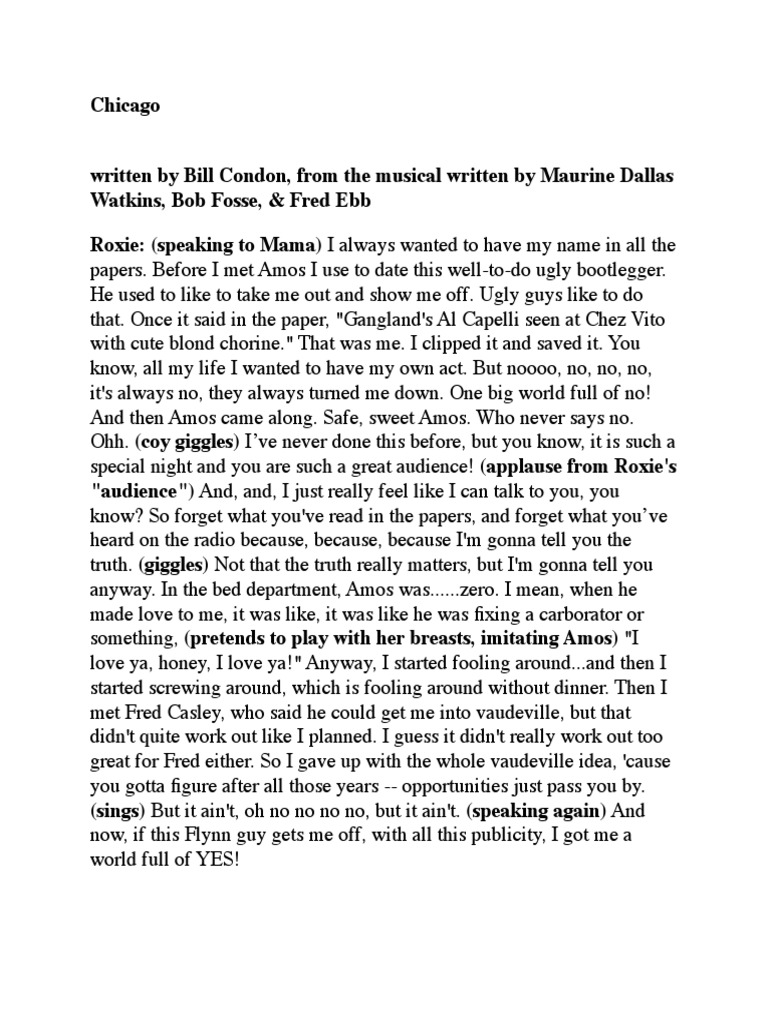 Chicago

written by Bill Condon, from the musical written by Maurine Dallas Watkins, Bob Fosse, & Fred Ebb

Roxie: (speaking to Mama) I always wanted to have my name in all the papers. Before I met Amos I use to date this well-to-do ugly bootlegger. He used to like to take me out and show me off. Ugly guys like to do that. Once it said in the paper, "Gangland's Al Capelli seen at Chez Vito with cute blond chorine." That was me. I clipped it and saved it. You know, all my life I wanted to have my own act. But noooo, no, no, no, it's always no, they always turned me down. One big world full of no! And then Amos came along. Safe, sweet Amos. Who never says no. Ohh. (coy giggles) I've never done this before, but you know, it is such a special night and you are such a great audience! (applause from Roxie's "audience") And, and, I just really feel like I can talk to you, you know? So forget what you've read in the papers, and forget what you've heard on the radio because, because, because I'm gonna tell you the truth. (giggles) Not that the truth really matters, but I'm gonna tell you anyway. In the bed department, Amos was......zero. I mean, when he made love to me, it was like, it was like he was fixing a carborator or something, (pretends to play with her breasts, imitating Amos) "I love ya, honey, I love ya!" Anyway, I started fooling around...and then I started screwing around, which is fooling around without dinner. Then I met Fred Casley, who said he could get me into vaudeville, but that didn't quite work out like I planned. I guess it didn't really work out too great for Fred either. So I gave up with the whole vaudeville idea, 'cause you gotta figure after all those years -- opportunities just pass you by. (sings) But it ain't, oh no no no no, but it ain't. (speaking again) And now, if this Flynn guy gets me off, with all this publicity, I got me a world full of YES!